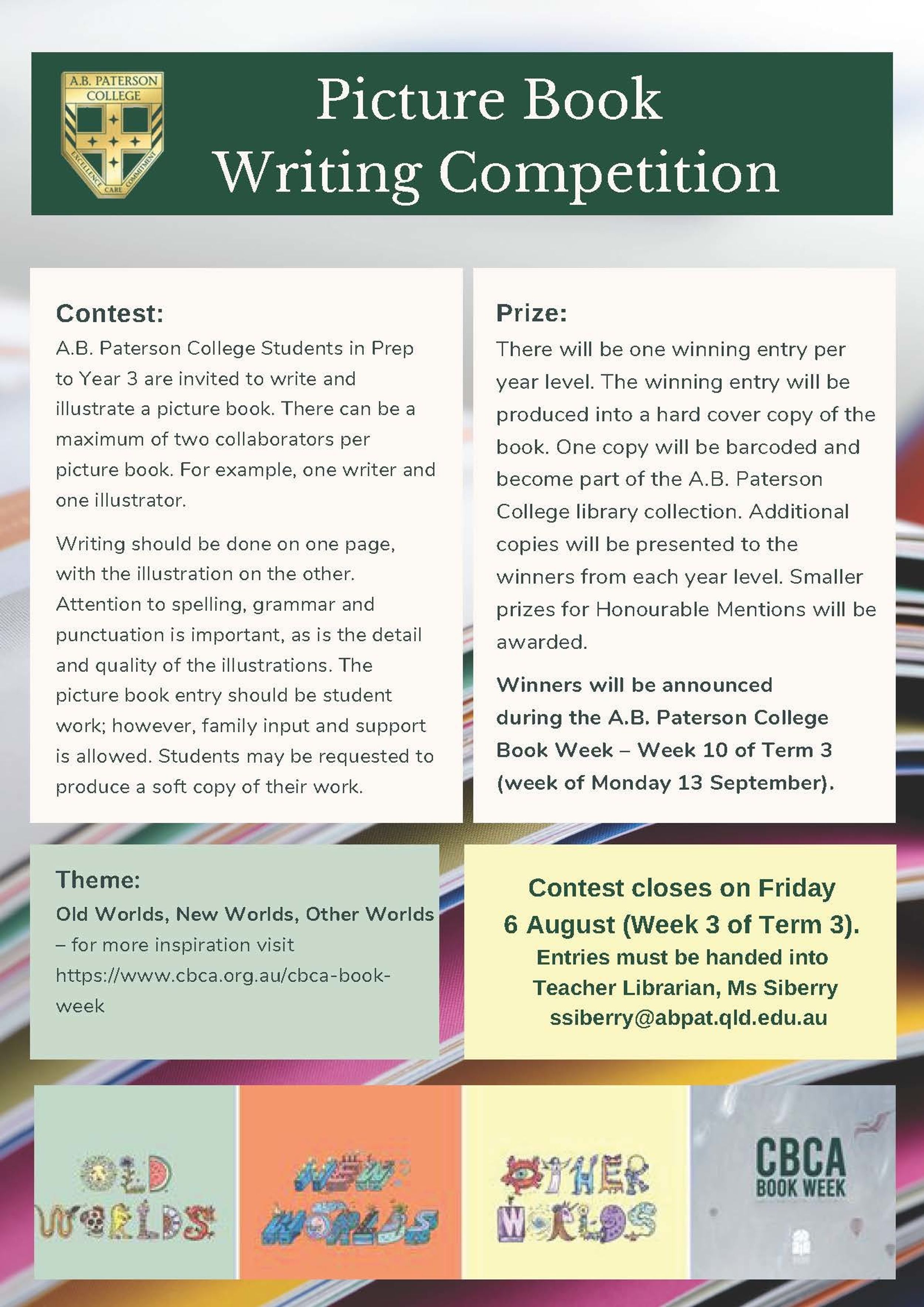 A.B. PATERSON COLLEGE
EXCELLENCE CARE COMMITMENT

Picture Book Writing Competition

Contest:
A.B. Paterson College Students in Prep to Year 3 are invited to write and illustrate a picture book. There can be a maximum of two collaborators per picture book. For example, one writer and one illustrator.

Writing should be done on one page, with the illustration on the other. Attention to spelling, grammar and punctuation is important, as is the detail and quality of the illustrations. The picture book entry should be student work; however, family input and support is allowed. Students may be requested to produce a soft copy of their work.

Prize:
There will be one winning entry per year level. The winning entry will be produced into a hard cover copy of the book. One copy will be barcoded and become part of the A.B. Paterson College library collection. Additional copies will be presented to the winners from each year level. Smaller prizes for Honourable Mentions will be awarded.

Winners will be announced during the A.B. Paterson College Book Week – Week 10 of Term 3 (week of Monday 13 September).

Theme:
Old Worlds, New Worlds, Other Worlds – for more inspiration visit https://www.cbca.org.au/cbca-book-week

Contest closes on Friday 6 August (Week 3 of Term 3).
Entries must be handed into Teacher Librarian, Ms Siberry ssiberry@abpat.qld.edu.au

OLD WORLDS

NEW WORLDS

OTHER WORLDS

CBCA BOOK WEEK